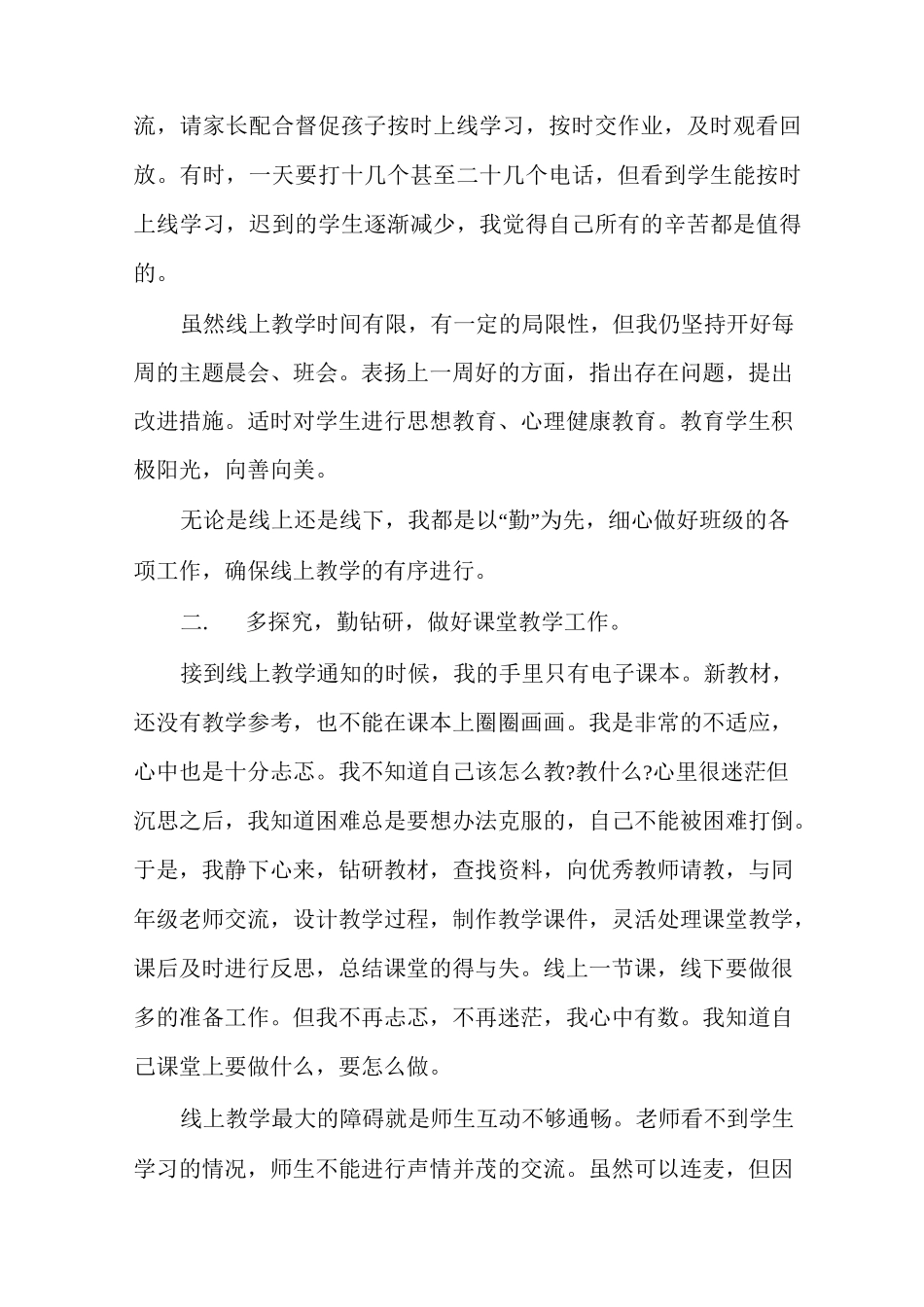 流，请家长配合督促孩子按时上线学习，按时交作业，及时观看回放。有时，一天要打十几个甚至二十几个电话，但看到学生能按时上线学习，迟到的学生逐渐减少，我觉得自己所有的辛苦都是值得的。

虽然线上教学时间有限，有一定的局限性，但我仍坚持开好每周的主题晨会、班会。表扬上一周好的方面，指出存在问题，提出改进措施。适时对学生进行思想教育、心理健康教育。教育学生积极阳光，向善向美。

无论是线上还是线下，我都是以“勤”为先，细心做好班级的各项工作，确保线上教学的有序进行。

二.　多探究，勤钻研，做好课堂教学工作。

接到线上教学通知的时候，我的手里只有电子课本。新教材，还没有教学参考，也不能在课本上圈圈画画。我是非常的不适应，心中也是十分忐忑。我不知道自己该怎么教?教什么?心里很迷茫但沉思之后，我知道困难总是要想办法克服的，自己不能被困难打倒。于是，我静下心来，钻研教材，查找资料，向优秀教师请教，与同年级老师交流，设计教学过程，制作教学课件，灵活处理课堂教学，课后及时进行反思，总结课堂的得与失。线上一节课，线下要做很多的准备工作。但我不再忐忑，不再迷茫，我心中有数。我知道自己课堂上要做什么，要怎么做。

线上教学最大的障碍就是师生互动不够通畅。老师看不到学生学习的情况，师生不能进行声情并茂的交流。虽然可以连麦，但因